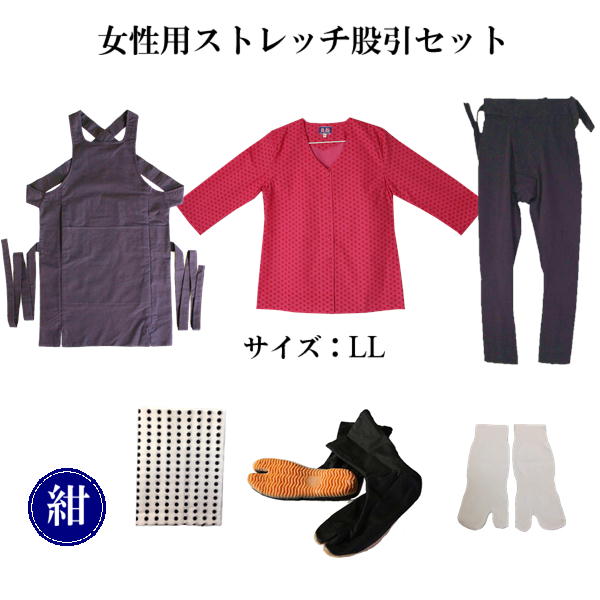 女性用ストレッチ股引セット

サイズ：LL

紺